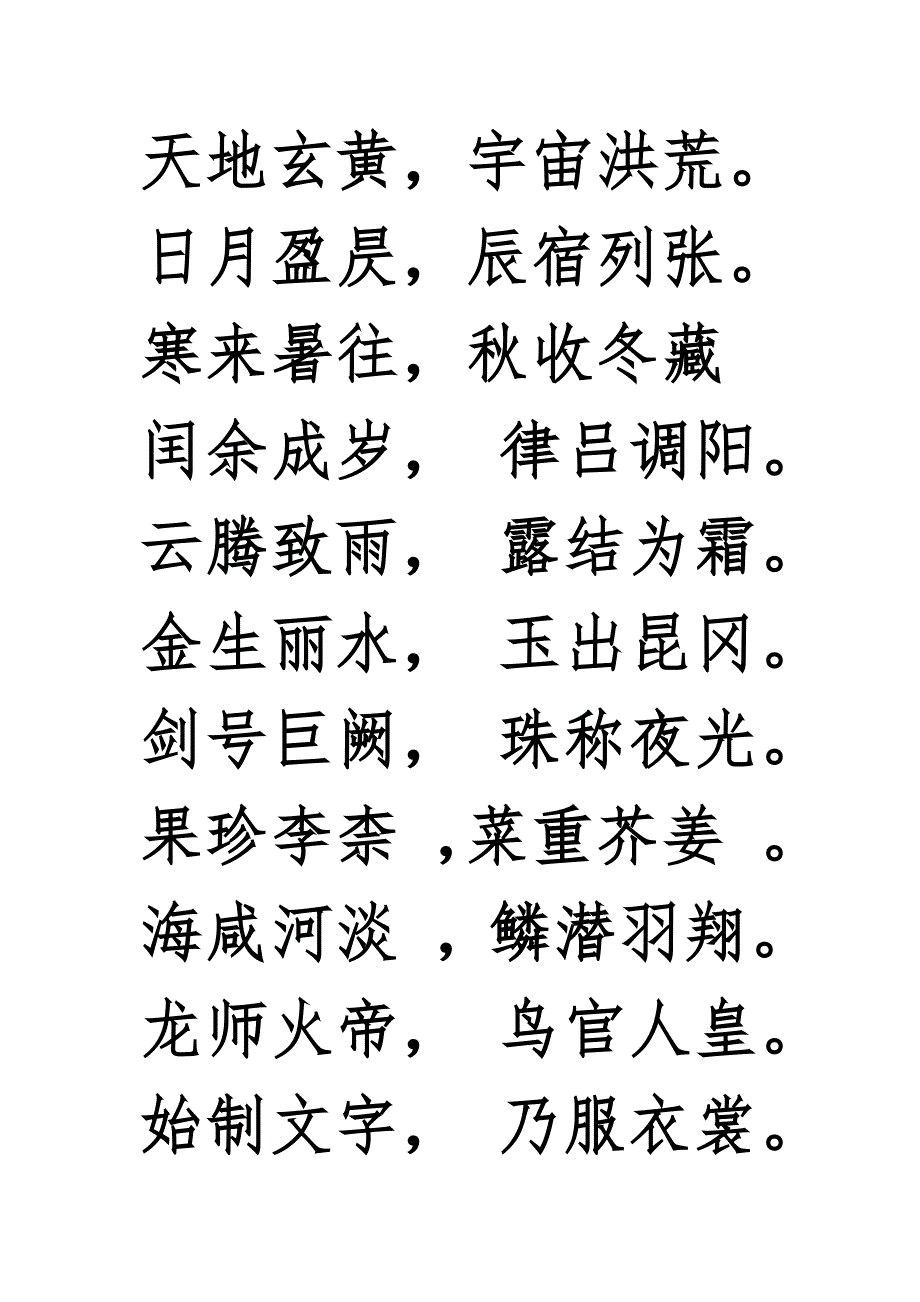 天地玄黄，宇宙洪荒。
日月盈昃，辰宿列张。
寒来暑往，秋收冬藏
闰余成岁，律吕调阳。
云腾致雨，露结为霜。
金生丽水，玉出昆冈。
剑号巨阙，珠称夜光。
果珍李柰，菜重芥姜。
海咸河淡，鳞潜羽翔。
龙师火帝，鸟官人皇。
始制文字，乃服衣裳。